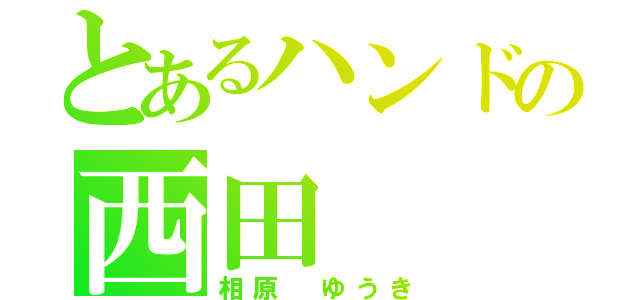 とあるハンドの
西田
相原　ゆうき